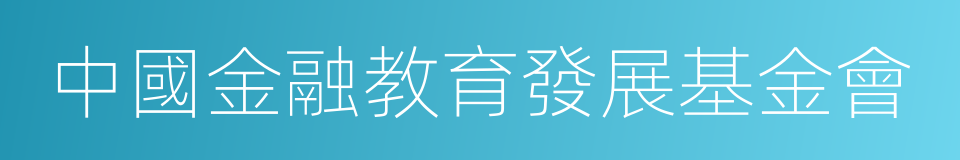 中國金融教育發展基金會